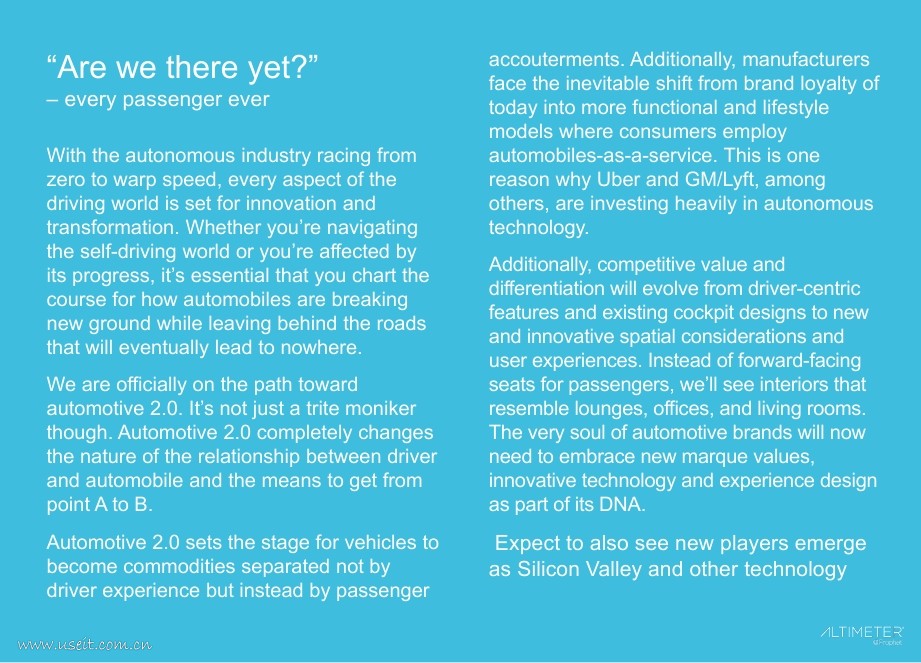 “Are we there yet?”
– every passenger ever

With the autonomous industry racing from zero to warp speed, every aspect of the driving world is set for innovation and transformation. Whether you’re navigating the self-driving world or you’re affected by its progress, it’s essential that you chart the course for how automobiles are breaking new ground while leaving behind the roads that will eventually lead to nowhere.

We are officially on the path toward automotive 2.0. It’s not just a trite moniker though. Automotive 2.0 completely changes the nature of the relationship between driver and automobile and the means to get from point A to B.

Automotive 2.0 sets the stage for vehicles to become commodities separated not by driver experience but instead by passenger accouterments. Additionally, manufacturers face the inevitable shift from brand loyalty of today into more functional and lifestyle models where consumers employ automobiles-as-a-service. This is one reason why Uber and GM/Lyft, among others, are investing heavily in autonomous technology.

Additionally, competitive value and differentiation will evolve from driver-centric features and existing cockpit designs to new and innovative spatial considerations and user experiences. Instead of forward-facing seats for passengers, we’ll see interiors that resemble lounges, offices, and living rooms. The very soul of automotive brands will now need to embrace new marque values, innovative technology and experience design as part of its DNA.

Expect to also see new players emerge as Silicon Valley and other technology

www.useit.com.cn

ALTIMETER
a Prophet